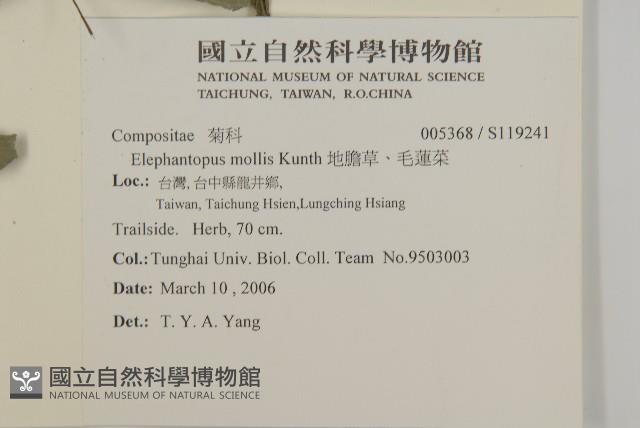 國立自然科學博物館
NATIONAL MUSEUM OF NATURAL SCIENCE
TAICHUNG, TAIWAN, R.O.CHINA

Compositae 菊科 005368 / S119241
Elephantopus mollis Kunth 地膽草、毛蓮菜
Loc.: 台灣, 台中縣龍井鄉,
Taiwan, Taichung Hsien,Lungching Hsiang
Trailside. Herb, 70 cm.
Col.: Tunghai Univ. Biol. Coll. Team No.9503003
Date: March 10 , 2006
Det.: T. Y. A. Yang

國立自然科學博物館
NATIONAL MUSEUM OF NATURAL SCIENCE